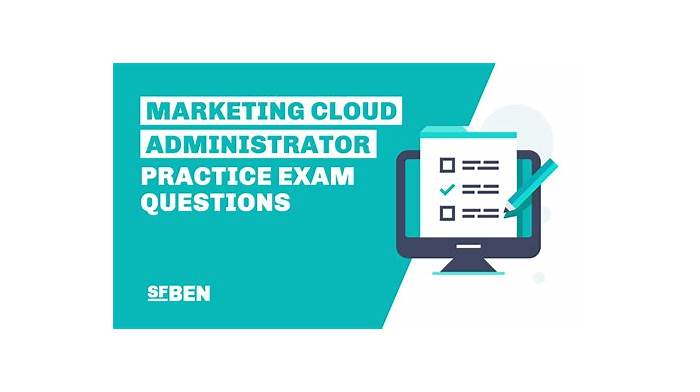 MARKETING CLOUD ADMINISTRATOR PRACTICE EXAM QUESTIONS

SFBEN